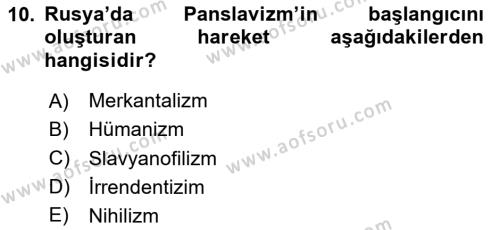 10. Rusya'da Panslavizm'in başlangıcını oluşturan hareket aşağıdakilerden hangisidir?

A) Merkantalizm
B) Hümanizm
C) Slavyanofilizm
D) İrrendentizim
E) Nihilizm

www.aofsoru.com